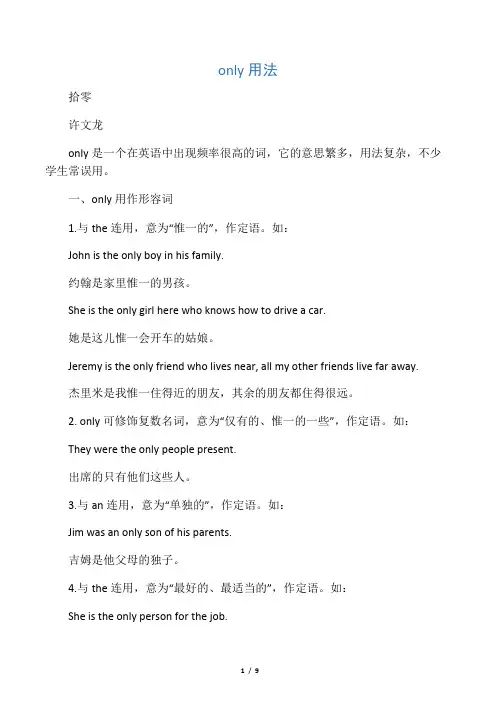 only 用法

拾零

许文龙

only 是一个在英语中出现频率很高的词，它的意思繁多，用法复杂，不少学生常误用。

一、only 用作形容词

1.与 the 连用，意为“惟一的”，作定语。如：

John is the only boy in his family.

约翰是家里惟一的男孩。

She is the only girl here who knows how to drive a car.

她是这儿惟一会开车的姑娘。

Jeremy is the only friend who lives near, all my other friends live far away.

杰里米是我惟一住得近的朋友，其余的朋友都住得很远。

2. only 可修饰复数名词，意为“仅有的、惟一的一些”，作定语。如：

They were the only people present.

出席的只有他们这些人。

3.与 an 连用，意为“单独的”，作定语。如：

Jim was an only son of his parents.

吉姆是他父母的独子。

4.与 the 连用，意为“最好的、最适当的”，作定语。如：

She is the only person for the job.

1 / 9